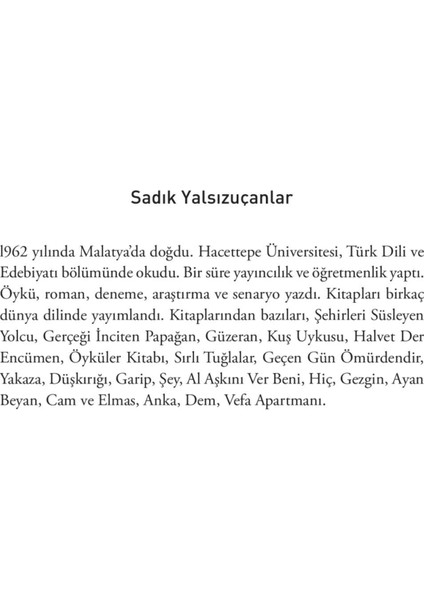 Sadık Yalsızuçanlar

1962 yılında Malatya'da doğdu. Hacettepe Üniversitesi, Türk Dili ve Edebiyatı bölümünde okudu. Bir süre yayıncılık ve öğretmenlik yaptı. Öykü, roman, deneme, araştırma ve senaryo yazdı. Kitapları birkaç dünya dilinde yayımlandı. Kitaplarından bazıları, Şehirleri Süsleyen Yolcu, Gerçeği İnciten Papağan, Güzeran, Kuş Uykusu, Halvet Der Encümen, Öyküler Kitabı, Sırlı Tuğlalar, Geçen Gün Ömürdendir, Yakaza, Düşkırığı, Garip, Şey, Al Aşkını Ver Beni, Hiç, Gezgin, Ayan Beyan, Cam ve Elmas, Anka, Dem, Vefa Apartmanı.